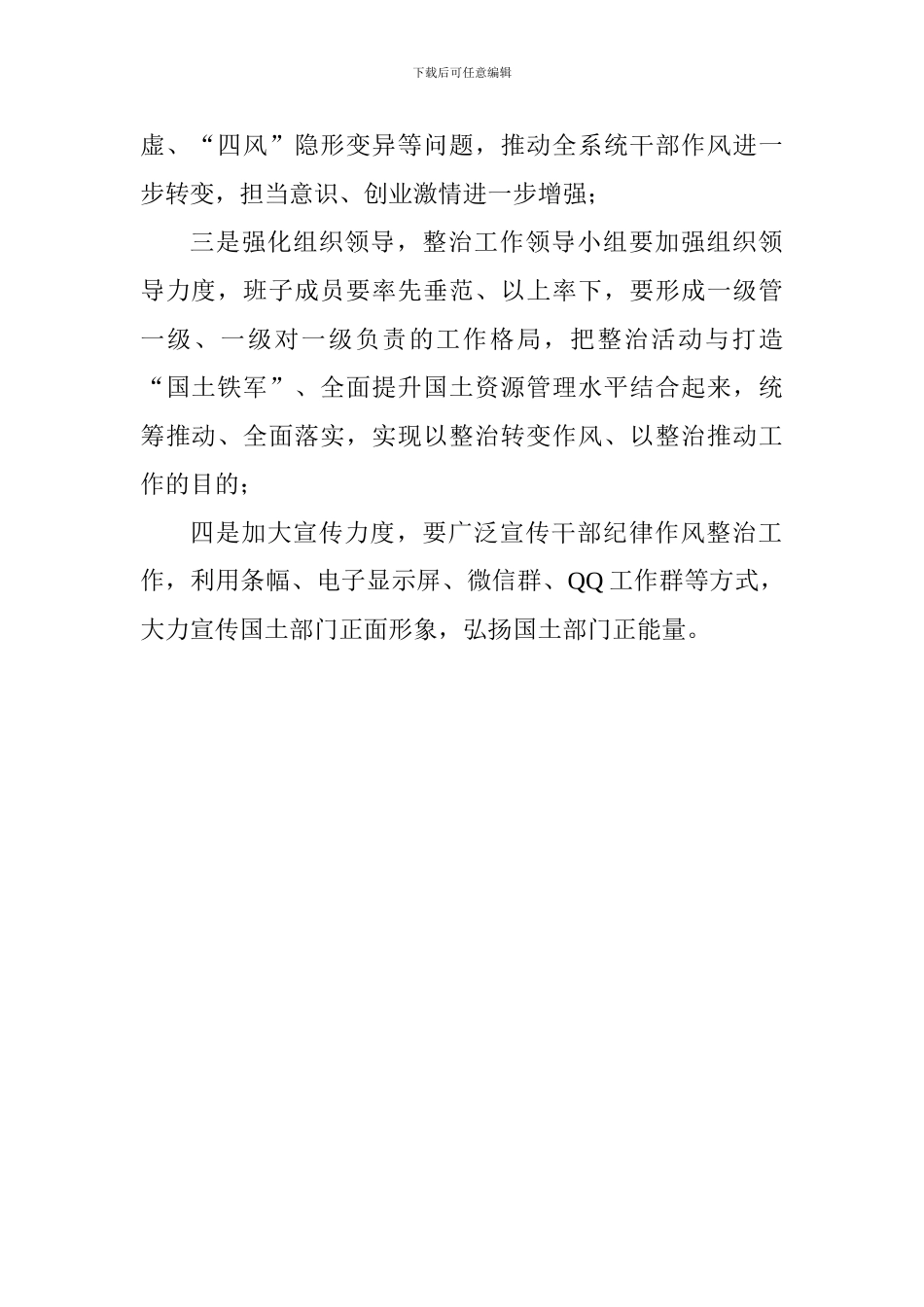 下载后可任意编辑

虚、“四风”隐形变异等问题，推动全系统干部作风进一步转变，担当意识、创业激情进一步增强；

三是强化组织领导，整治工作领导小组要加强组织领导力度，班子成员要率先垂范、以上率下，要形成一级管一级、一级对一级负责的工作格局，把整治活动与打造“国土铁军”、全面提升国土资源管理水平结合起来，统筹推动、全面落实，实现以整治转变作风、以整治推动工作的目的；

四是加大宣传力度，要广泛宣传干部纪律作风整治工作，利用条幅、电子显示屏、微信群、QQ工作群等方式，大力宣传国土部门正面形象，弘扬国土部门正能量。